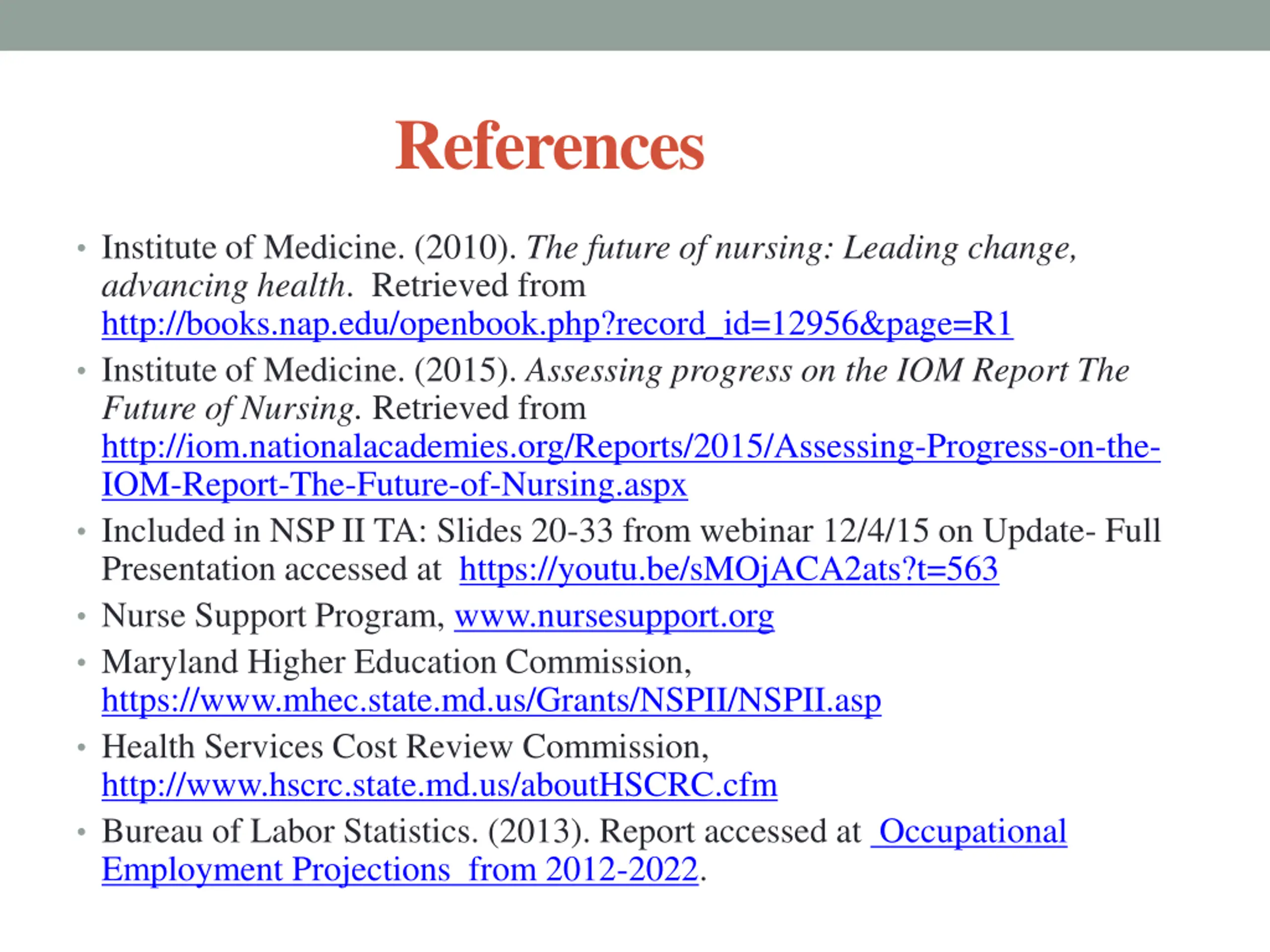 References

• Institute of Medicine. (2010). The future of nursing: Leading change, advancing health. Retrieved from http://books.nap.edu/openbook.php?record_id=12956&page=R1

• Institute of Medicine. (2015). Assessing progress on the IOM Report The Future of Nursing. Retrieved from http://iom.nationalacademies.org/Reports/2015/Assessing-Progress-on-the-IOM-Report-The-Future-of-Nursing.aspx

• Included in NSP II TA: Slides 20-33 from webinar 12/4/15 on Update- Full Presentation accessed at https://youtu.be/sMOjACA2ats?t=563

• Nurse Support Program, www.nursesupport.org

• Maryland Higher Education Commission, https://www.mhec.state.md.us/Grants/NSPII/NSPII.asp

• Health Services Cost Review Commission, http://www.hscrc.state.md.us/aboutHSCRC.cfm

• Bureau of Labor Statistics. (2013). Report accessed at Occupational Employment Projections from 2012-2022.